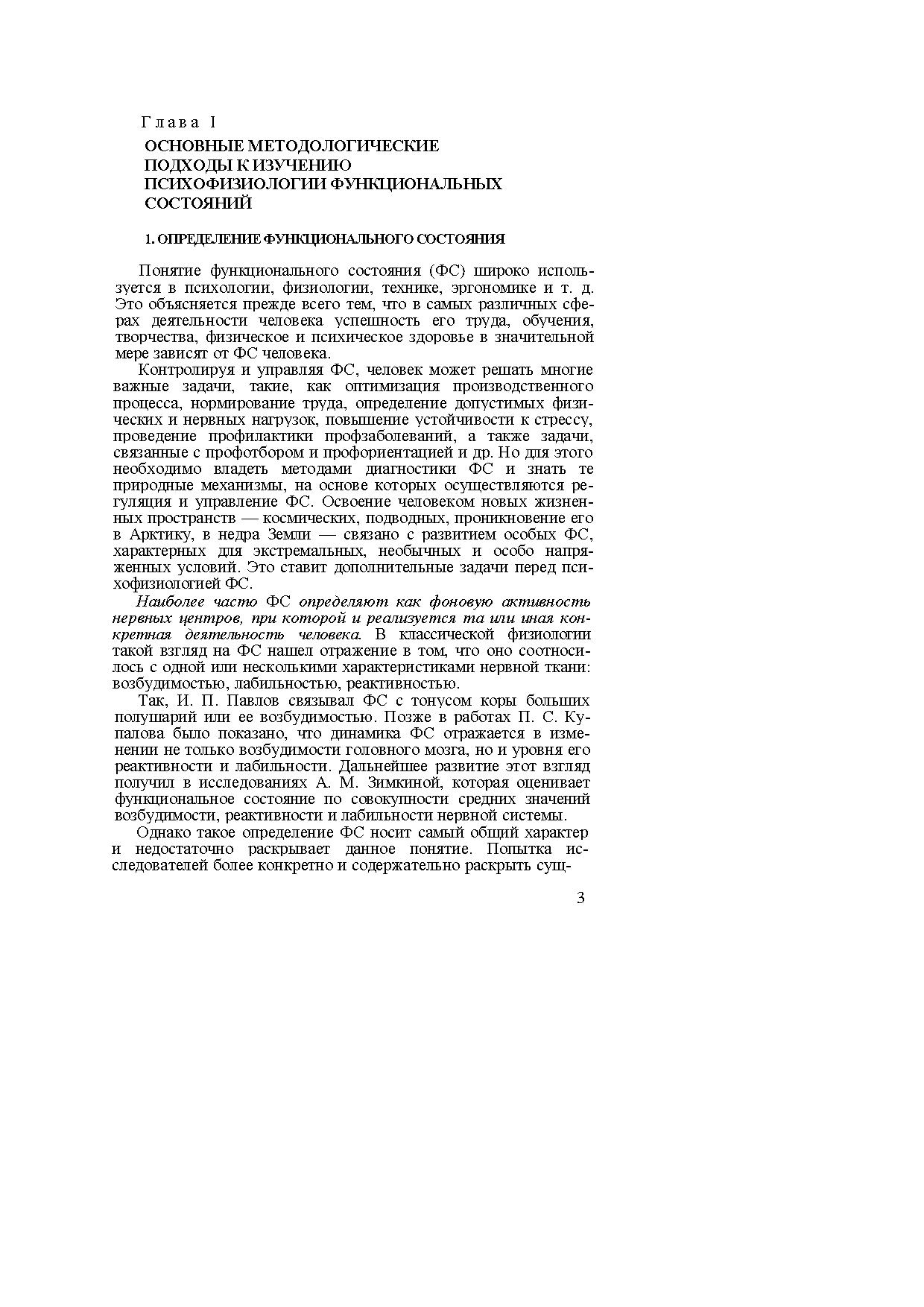 Глава I

ОСНОВНЫЕ МЕТОДОЛОГИЧЕСКИЕ ПОДХОДЫ К ИЗУЧЕНИЮ ПСИХОФИЗИОЛОГИИ ФУНКЦИОНАЛЬНЫХ СОСТОЯНИЙ

1. ОПРЕДЕЛЕНИЕ ФУНКЦИОНАЛЬНОГО СОСТОЯНИЯ

Понятие функционального состояния (ФС) широко используется в психологии, физиологии, технике, эргономике и т. д. Это объясняется прежде всего тем, что в самых различных сферах деятельности человека успешность его труда, обучения, творчества, физическое и психическое здоровье в значительной мере зависят от ФС человека.

Контролируя и управляя ФС, человек может решать многие важные задачи, такие, как оптимизация производственного процесса, нормирование труда, определение допустимых физических и нервных нагрузок, повышение устойчивости к стрессу, проведение профилактики профзаболеваний, а также задачи, связанные с профотбором и профориентацией и др. Но для этого необходимо владеть методами диагностики ФС и знать те природные механизмы, на основе которых осуществляются регуляция и управление ФС. Освоение человеком новых жизненных пространств — космических, подводных, проникновение его в Арктику, в недра Земли — связано с развитием особых ФС, характерных для экстремальных, необычных и особо напряженных условий. Это ставит дополнительные задачи перед психофизиологией ФС.

Наиболее часто ФС определяют как фоновую активность нервных центров, при которой и реализуется та или иная конкретная деятельность человека. В классической физиологии такой взгляд на ФС нашел отражение в том, что оно соотносилось с одной или несколькими характеристиками нервной ткани: возбудимостью, лабильностью, реактивностью.

Так, И. П. Павлов связывал ФС с тонусом коры больших полушарий или ее возбудимостью. Позже в работах П. С. Купалова было показано, что динамика ФС отражается в изменении не только возбудимости головного мозга, но и уровня его реактивности и лабильности. Дальнейшее развитие этот взгляд получил в исследованиях А. М. Зимкиной, которая оценивает функциональное состояние по совокупности средних значений возбудимости, реактивности и лабильности нервной системы.

Однако такое определение ФС носит самый общий характер и недостаточно раскрывает данное понятие. Попытка исследователей более конкретно и содержательно раскрыть сущ-

3